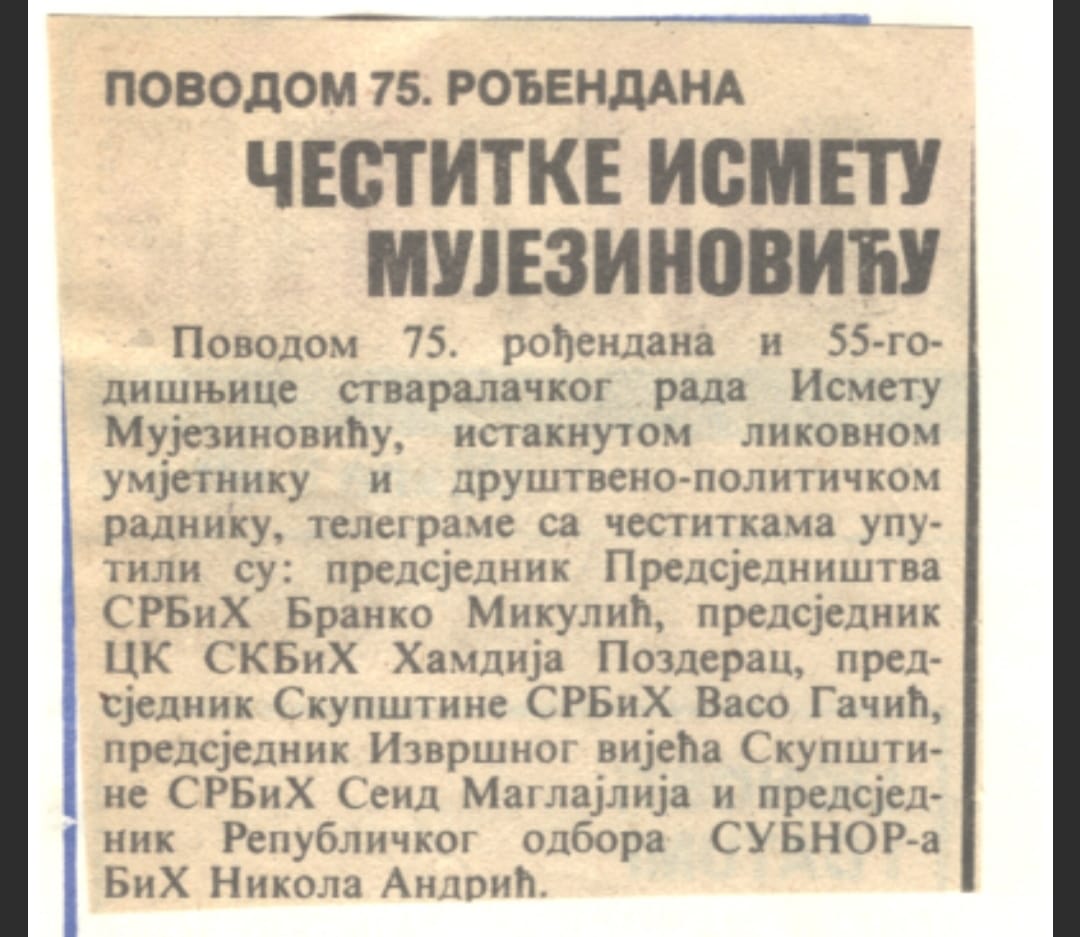 ПОВОДОМ 75. РОЂЕНДАНА

ЧЕСТИТКЕ ИСМЕТУ МУЈЕЗИНОВИЋУ

Поводом 75. рођендана и 55-годишњице стваралачког рада Исмету Мујезиновићу, истакнутом ликовном умјетнику и друштвено-политичком раднику, телеграме са честиткама упутили су: предсједник Предсједништва СРБиХ Бранко Микулић, предсједник ЦК СКБиХ Хамдија Поздерац, предсједник Скупштине СРБиХ Васо Гачић, предсједник Извршног вијећа Скупштине СРБиХ Сеид Маглајлија и предсједник Републичког одбора СУБНОР-а БиХ Никола Андрић.